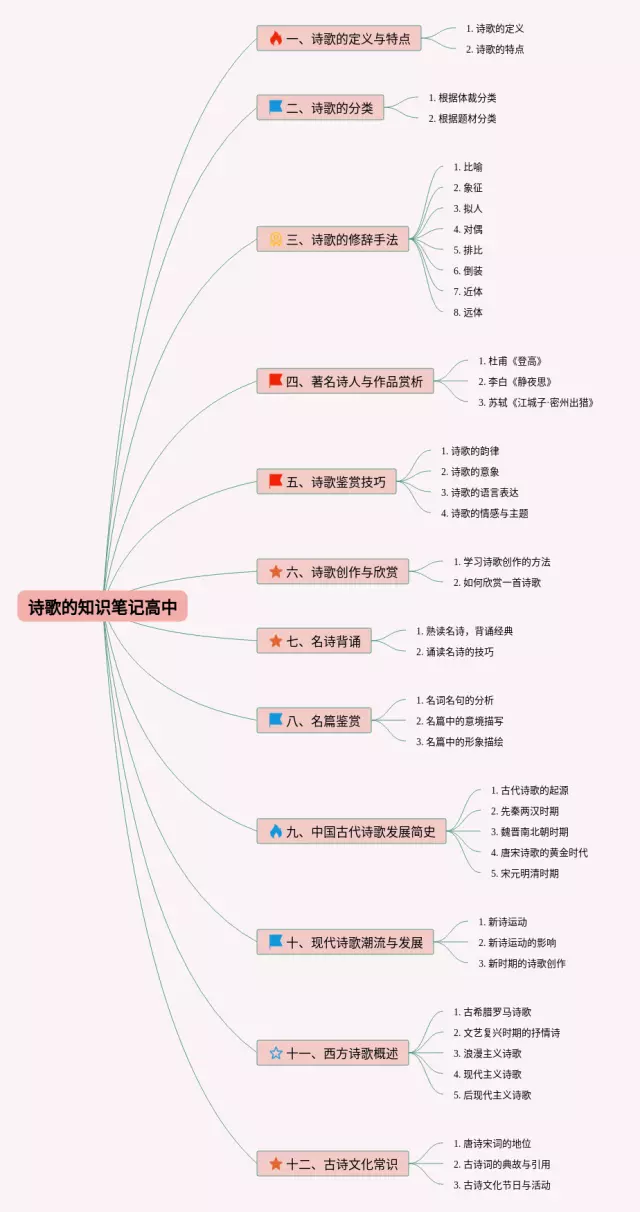 诗歌的知识笔记高中

一、诗歌的定义与特点
1. 诗歌的定义
2. 诗歌的特点

二、诗歌的分类
1. 根据体裁分类
2. 根据题材分类

三、诗歌的修辞手法
1. 比喻
2. 象征
3. 拟人
4. 对偶
5. 排比
6. 倒装
7. 近体
8. 远体

四、著名诗人与作品赏析
1. 杜甫《登高》
2. 李白《静夜思》
3. 苏轼《江城子·密州出猎》

五、诗歌鉴赏技巧
1. 诗歌的韵律
2. 诗歌的意象
3. 诗歌的语言表达
4. 诗歌的情感与主题

六、诗歌创作与欣赏
1. 学习诗歌创作的方法
2. 如何欣赏一首诗歌

七、名诗背诵
1. 熟读名诗，背诵经典
2. 诵读名诗的技巧

八、名篇鉴赏
1. 名词名句的分析
2. 名篇中的意境描写
3. 名篇中的形象描绘

九、中国古代诗歌发展简史
1. 古代诗歌的起源
2. 先秦两汉时期
3. 魏晋南北朝时期
4. 唐宋诗歌的黄金时代
5. 宋元明清时期

十、现代诗歌潮流与发展
1. 新诗运动
2. 新诗运动的影响
3. 新时期的诗歌创作

十一、西方诗歌概述
1. 古希腊罗马诗歌
2. 文艺复兴时期的抒情诗
3. 浪漫主义诗歌
4. 现代主义诗歌
5. 后现代主义诗歌

十二、古诗文化常识
1. 唐诗宋词的地位
2. 古诗词的典故与引用
3. 古诗文化节日与活动